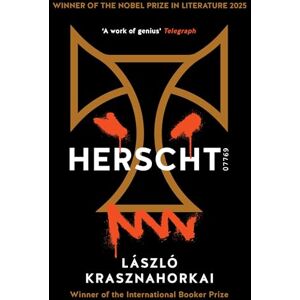 WINNER OF THE NOBEL PRIZE IN LITERATURE 2025

'A work of genius' Telegraph

HERSCHT 07769

LÁSZLÓ KRASZNAHORKAI

Winner of the International Booker Prize